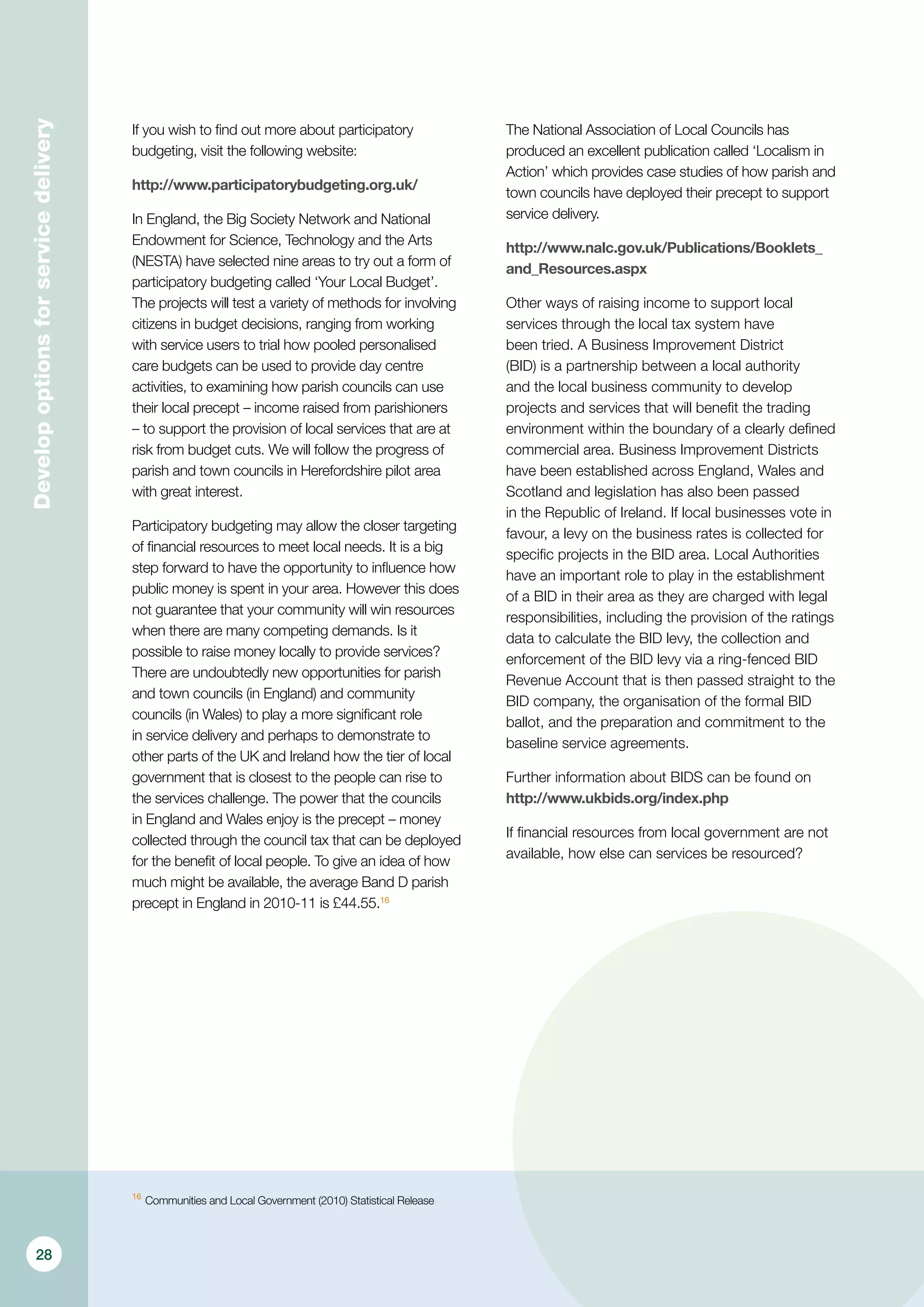 Develop options for service delivery

If you wish to find out more about participatory budgeting, visit the following website:

http://www.participatorybudgeting.org.uk/

In England, the Big Society Network and National Endowment for Science, Technology and the Arts (NESTA) have selected nine areas to try out a form of participatory budgeting called ‘Your Local Budget’. The projects will test a variety of methods for involving citizens in budget decisions, ranging from working with service users to trial how pooled personalised care budgets can be used to provide day centre activities, to examining how parish councils can use their local precept – income raised from parishioners – to support the provision of local services that are at risk from budget cuts. We will follow the progress of parish and town councils in Herefordshire pilot area with great interest.

Participatory budgeting may allow the closer targeting of financial resources to meet local needs. It is a big step forward to have the opportunity to influence how public money is spent in your area. However this does not guarantee that your community will win resources when there are many competing demands. Is it possible to raise money locally to provide services? There are undoubtedly new opportunities for parish and town councils (in England) and community councils (in Wales) to play a more significant role in service delivery and perhaps to demonstrate to other parts of the UK and Ireland how the tier of local government that is closest to the people can rise to the services challenge. The power that the councils in England and Wales enjoy is the precept – money collected through the council tax that can be deployed for the benefit of local people. To give an idea of how much might be available, the average Band D parish precept in England in 2010-11 is £44.55.$^{16}$

The National Association of Local Councils has produced an excellent publication called ‘Localism in Action’ which provides case studies of how parish and town councils have deployed their precept to support service delivery.

http://www.nalc.gov.uk/Publications/Booklets_and_Resources.aspx

Other ways of raising income to support local services through the local tax system have been tried. A Business Improvement District (BID) is a partnership between a local authority and the local business community to develop projects and services that will benefit the trading environment within the boundary of a clearly defined commercial area. Business Improvement Districts have been established across England, Wales and Scotland and legislation has also been passed in the Republic of Ireland. If local businesses vote in favour, a levy on the business rates is collected for specific projects in the BID area. Local Authorities have an important role to play in the establishment of a BID in their area as they are charged with legal responsibilities, including the provision of the ratings data to calculate the BID levy, the collection and enforcement of the BID levy via a ring-fenced BID Revenue Account that is then passed straight to the BID company, the organisation of the formal BID ballot, and the preparation and commitment to the baseline service agreements.

Further information about BIDS can be found on http://www.ukbids.org/index.php

If financial resources from local government are not available, how else can services be resourced?

$^{16}$ Communities and Local Government (2010) Statistical Release

28